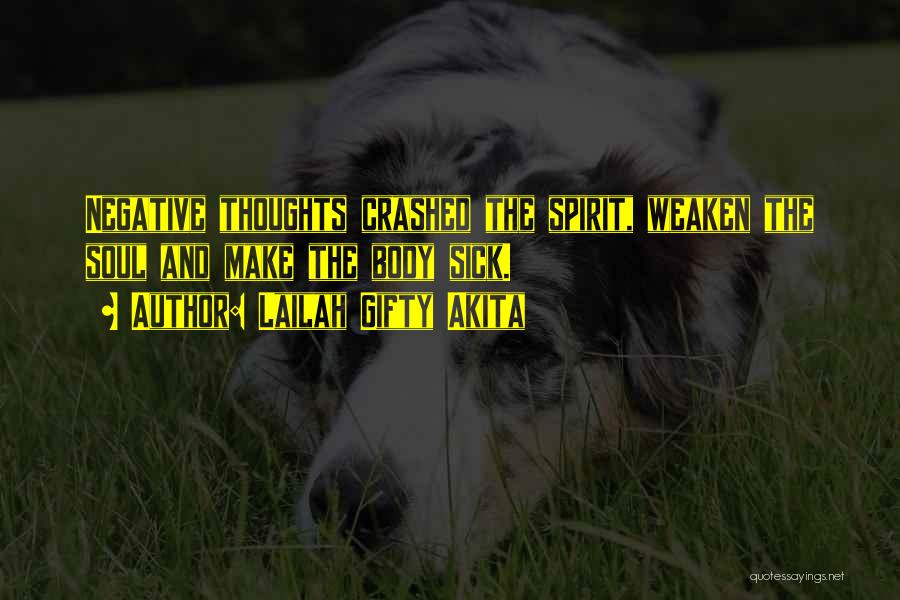 Negative thoughts crashed the spirit, weaken the soul and make the body sick.

- Author: Lailah Gifty Akita

quotessayings.net